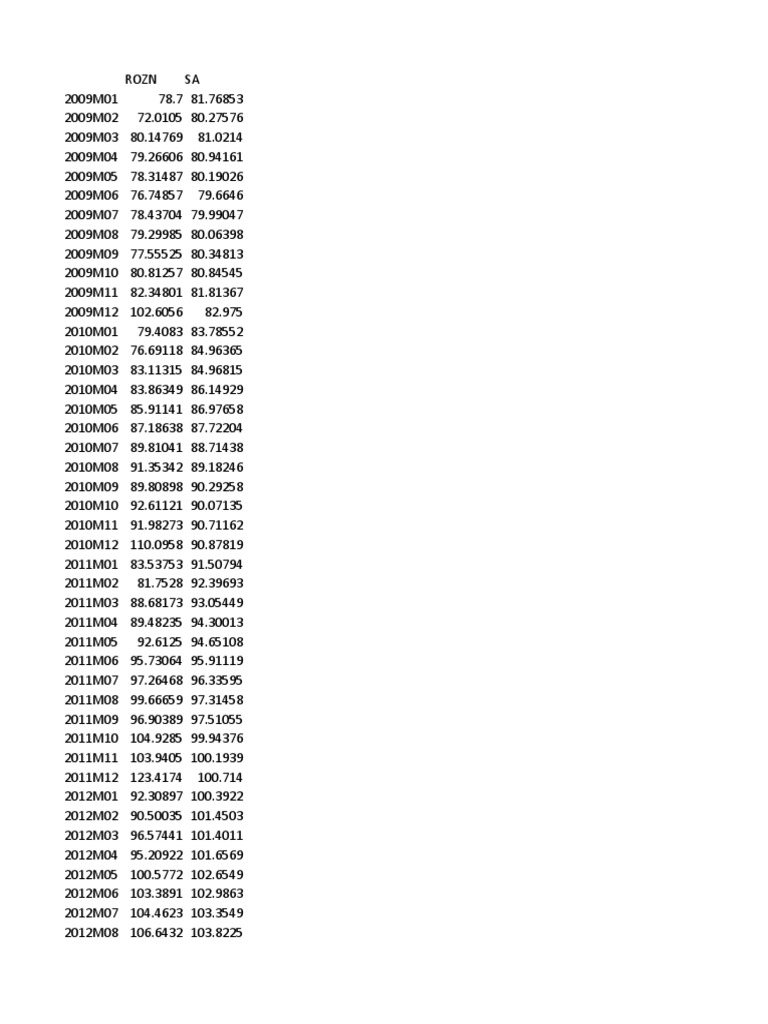 |  | ROZN | SA |
|---|---|---|
| 2009M01 | 78.7 | 81.76853 |
| 2009M02 | 72.0105 | 80.27576 |
| 2009M03 | 80.14769 | 81.0214 |
| 2009M04 | 79.26606 | 80.94161 |
| 2009M05 | 78.31487 | 80.19026 |
| 2009M06 | 76.74857 | 79.6646 |
| 2009M07 | 78.43704 | 79.99047 |
| 2009M08 | 79.29985 | 80.06398 |
| 2009M09 | 77.55525 | 80.34813 |
| 2009M10 | 80.81257 | 80.84545 |
| 2009M11 | 82.34801 | 81.81367 |
| 2009M12 | 102.6056 | 82.975 |
| 2010M01 | 79.4083 | 83.78552 |
| 2010M02 | 76.69118 | 84.96365 |
| 2010M03 | 83.11315 | 84.96815 |
| 2010M04 | 83.86349 | 86.14929 |
| 2010M05 | 85.91141 | 86.97658 |
| 2010M06 | 87.18638 | 87.72204 |
| 2010M07 | 89.81041 | 88.71438 |
| 2010M08 | 91.35342 | 89.18246 |
| 2010M09 | 89.80898 | 90.29258 |
| 2010M10 | 92.61121 | 90.07135 |
| 2010M11 | 91.98273 | 90.71162 |
| 2010M12 | 110.0958 | 90.87819 |
| 2011M01 | 83.53753 | 91.50794 |
| 2011M02 | 81.7528 | 92.39693 |
| 2011M03 | 88.68173 | 93.05449 |
| 2011M04 | 89.48235 | 94.30013 |
| 2011M05 | 92.6125 | 94.65108 |
| 2011M06 | 95.73064 | 95.91119 |
| 2011M07 | 97.26468 | 96.33595 |
| 2011M08 | 99.66659 | 97.31458 |
| 2011M09 | 96.90389 | 97.51055 |
| 2011M10 | 104.9285 | 99.94376 |
| 2011M11 | 103.9405 | 100.1939 |
| 2011M12 | 123.4174 | 100.714 |
| 2012M01 | 92.30897 | 100.3922 |
| 2012M02 | 90.50035 | 101.4503 |
| 2012M03 | 96.57441 | 101.4011 |
| 2012M04 | 95.20922 | 101.6569 |
| 2012M05 | 100.5772 | 102.6549 |
| 2012M06 | 103.3891 | 102.9863 |
| 2012M07 | 104.4623 | 103.3549 |
| 2012M08 | 106.6432 | 103.8225 |